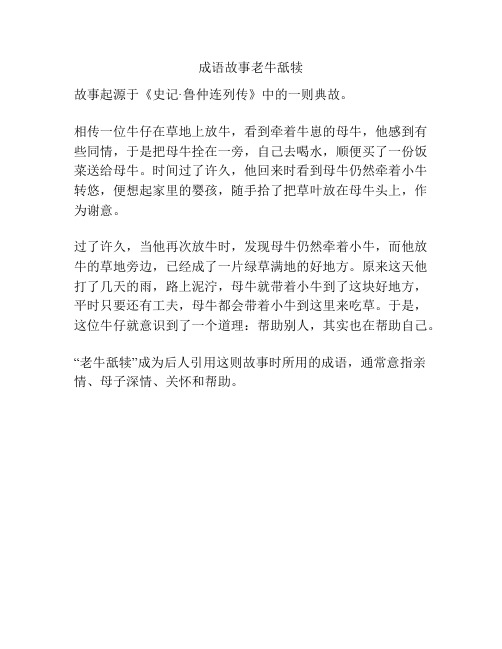 成语故事老牛舐犊

故事起源于《史记·鲁仲连列传》中的一则典故。

相传一位牛仔在草地上放牛，看到牵着牛崽的母牛，他感到有些同情，于是把母牛拴在一旁，自己去喝水，顺便买了一份饭菜送给母牛。时间过了许久，他回来时看到母牛仍然牵着小牛转悠，便想起家里的婴孩，随手拾了把草叶放在母牛头上，作为谢意。

过了许久，当他再次放牛时，发现母牛仍然牵着小牛，而他放牛的草地旁边，已经成了一片绿草满地的好地方。原来这天他打了几天的雨，路上泥泞，母牛就带着小牛到了这块好地方，平时只要还有工夫，母牛都会带着小牛到这里来吃草。于是，这位牛仔就意识到了一个道理：帮助别人，其实也在帮助自己。

“老牛舐犊”成为后人引用这则故事时所用的成语，通常意指亲情、母子深情、关怀和帮助。